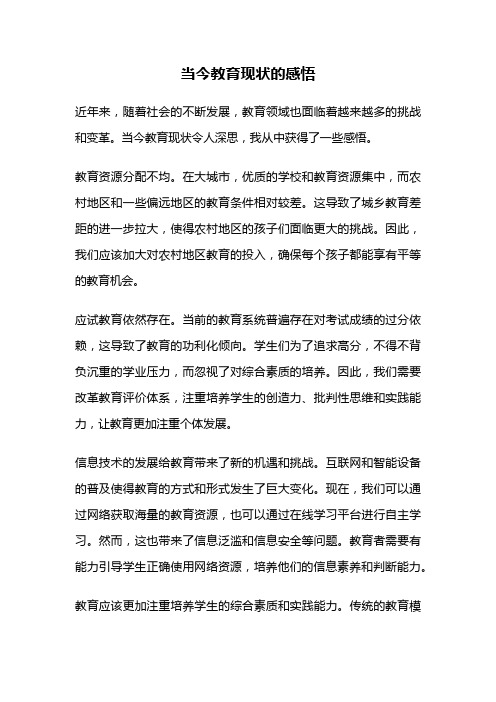 当今教育现状的感悟

近年来，随着社会的不断发展，教育领域也面临着越来越多的挑战和变革。当今教育现状令人深思，我从中获得了一些感悟。

教育资源分配不均。在大城市，优质的学校和教育资源集中，而农村地区和一些偏远地区的教育条件相对较差。这导致了城乡教育差距的进一步拉大，使得农村地区的孩子们面临更大的挑战。因此，我们应该加大对农村地区教育的投入，确保每个孩子都能享有平等的教育机会。

应试教育依然存在。当前的教育系统普遍存在对考试成绩的过分依赖，这导致了教育的功利化倾向。学生们为了追求高分，不得不背负沉重的学业压力，而忽视了对综合素质的培养。因此，我们需要改革教育评价体系，注重培养学生的创造力、批判性思维和实践能力，让教育更加注重个体发展。

信息技术的发展给教育带来了新的机遇和挑战。互联网和智能设备的普及使得教育的方式和形式发生了巨大变化。现在，我们可以通过网络获取海量的教育资源，也可以通过在线学习平台进行自主学习。然而，这也带来了信息泛滥和信息安全等问题。教育者需要有能力引导学生正确使用网络资源，培养他们的信息素养和判断能力。

教育应该更加注重培养学生的综合素质和实践能力。传统的教育模